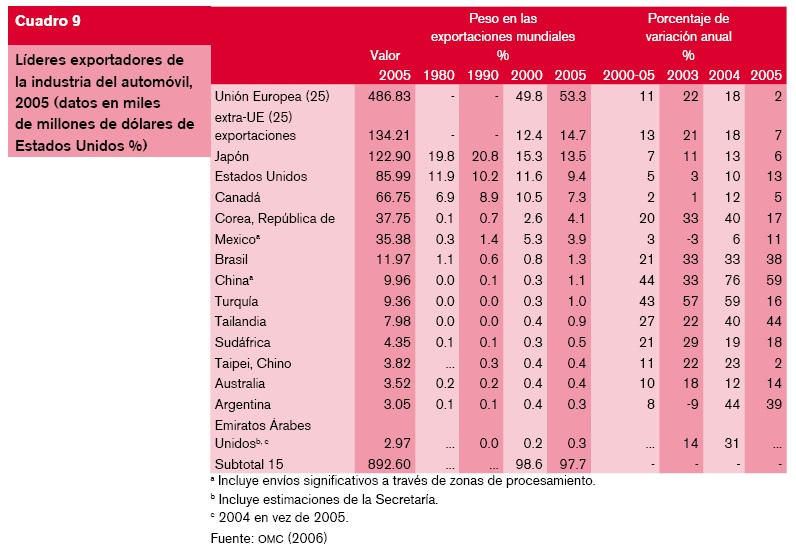 Cuadro 9

Líderes exportadores de la industria del automóvil, 2005 (datos en miles de millones de dólares de Estados Unidos %)

| | Valor 2005 | Peso en las exportaciones mundiales % 1980 | 1990 | 2000 | 2005 | Porcentaje de variación anual % 2000-05 | 2003 | 2004 | 2005 |
|---|---|---|---|---|---|---|---|---|---|
| Unión Europea (25) | 486.83 | - | - | 49.8 | 53.3 | 11 | 22 | 18 | 2 |
| extra-UE (25) exportaciones | 134.21 | - | - | 12.4 | 14.7 | 13 | 21 | 18 | 7 |
| Japón | 122.90 | 19.8 | 20.8 | 15.3 | 13.5 | 7 | 11 | 13 | 6 |
| Estados Unidos | 85.99 | 11.9 | 10.2 | 11.6 | 9.4 | 5 | 3 | 10 | 13 |
| Canadá | 66.75 | 6.9 | 8.9 | 10.5 | 7.3 | 2 | 1 | 12 | 5 |
| Corea, República de | 37.75 | 0.1 | 0.7 | 2.6 | 4.1 | 20 | 33 | 40 | 17 |
| Mexico$^a$ | 35.38 | 0.3 | 1.4 | 5.3 | 3.9 | 3 | -3 | 6 | 11 |
| Brasil | 11.97 | 1.1 | 0.6 | 0.8 | 1.3 | 21 | 33 | 33 | 38 |
| China$^a$ | 9.96 | 0.0 | 0.1 | 0.3 | 1.1 | 44 | 33 | 76 | 59 |
| Turquía | 9.36 | 0.0 | 0.0 | 0.3 | 1.0 | 43 | 57 | 59 | 16 |
| Tailandia | 7.98 | 0.0 | 0.0 | 0.4 | 0.9 | 27 | 22 | 40 | 44 |
| Sudáfrica | 4.35 | 0.1 | 0.1 | 0.3 | 0.5 | 21 | 29 | 19 | 18 |
| Taipei, Chino | 3.82 | ... | 0.3 | 0.4 | 0.4 | 11 | 22 | 23 | 2 |
| Australia | 3.52 | 0.2 | 0.2 | 0.4 | 0.4 | 10 | 18 | 12 | 14 |
| Argentina | 3.05 | 0.1 | 0.1 | 0.4 | 0.3 | 8 | -9 | 44 | 39 |
| Emiratos Árabes Unidos$^{b, c}$ | 2.97 | ... | 0.0 | 0.2 | 0.3 | ... | 14 | 31 | ... |
| Subtotal 15 | 892.60 | ... | ... | 98.6 | 97.7 | - | - | - | - |

$^a$ Incluye envíos significativos a través de zonas de procesamiento.
$^b$ Incluye estimaciones de la Secretaría.
$^c$ 2004 en vez de 2005.
Fuente: OMC (2006)